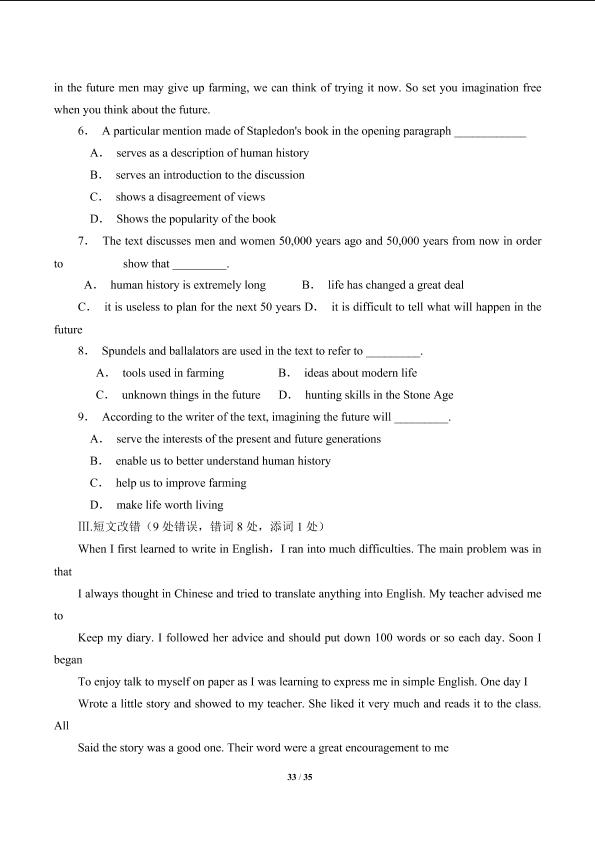 in the future men may give up farming, we can think of trying it now. So set you imagination free when you think about the future.

6. A particular mention made of Stapledon's book in the opening paragraph ____

A. serves as a description of human history

B. serves an introduction to the discussion

C. shows a disagreement of views

D. Shows the popularity of the book

7. The text discusses men and women 50,000 years ago and 50,000 years from now in order to show that ____.

A. human history is extremely long B. life has changed a great deal

C. it is useless to plan for the next 50 years D. it is difficult to tell what will happen in the future

8. Spundels and ballalators are used in the text to refer to ____.

A. tools used in farming B. ideas about modern life

C. unknown things in the future D. hunting skills in the Stone Age

9. According to the writer of the text, imagining the future will ____.

A. serve the interests of the present and future generations

B. enable us to better understand human history

C. help us to improve farming

D. make life worth living

III.短文改错（9处错误，错词8处，添词1处）

When I first learned to write in English，I ran into much difficulties. The main problem was in that

I always thought in Chinese and tried to translate anything into English. My teacher advised me to

Keep my diary. I followed her advice and should put down 100 words or so each day. Soon I began

To enjoy talk to myself on paper as I was learning to express me in simple English. One day I

Wrote a little story and showed to my teacher. She liked it very much and reads it to the class. All

Said the story was a good one. Their word were a great encouragement to me

33 / 35